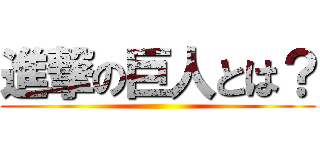 進撃の巨人とは？